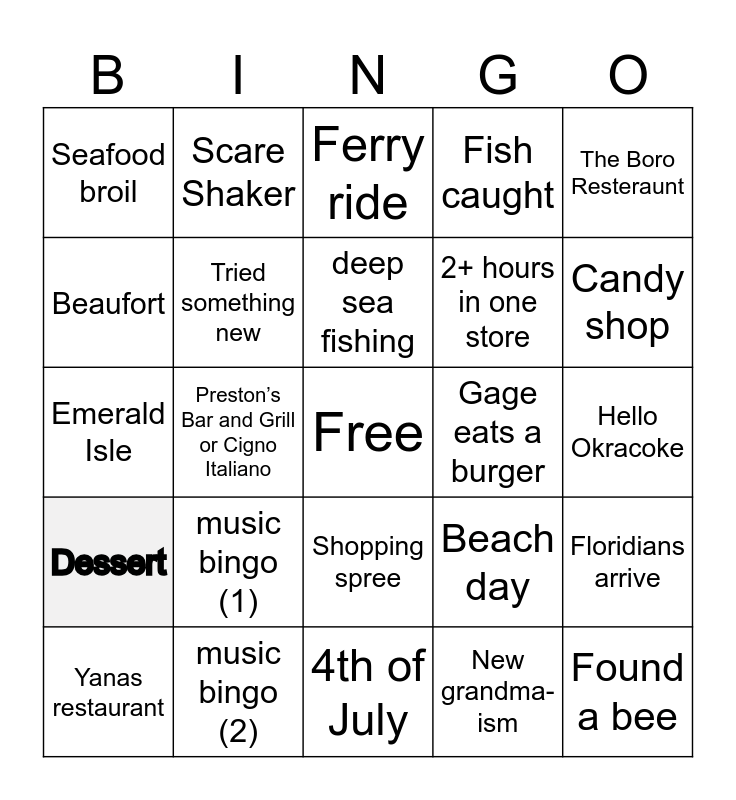 | B | I | N | G | O |
|---|---|---|---|---|
| Seafood broil | Scare Shaker | Ferry ride | Fish caught | The Boro Resteraunt |
| Beaufort | Tried something new | deep sea fishing | 2+ hours in one store | Candy shop |
| Emerald Isle | Preston's Bar and Grill or Cigno Italiano | Free | Gage eats a burger | Hello Okracoke |
| Dessert | music bingo (1) | Shopping spree | Beach day | Floridians arrive |
| Yanas restaurant | music bingo (2) | 4th of July | New grandma-ism | Found a bee |